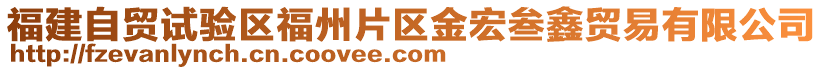 福建自贸试验区福州片区金宏叁鑫贸易有限公司
http://fzevanlynch.cn.coovee.com